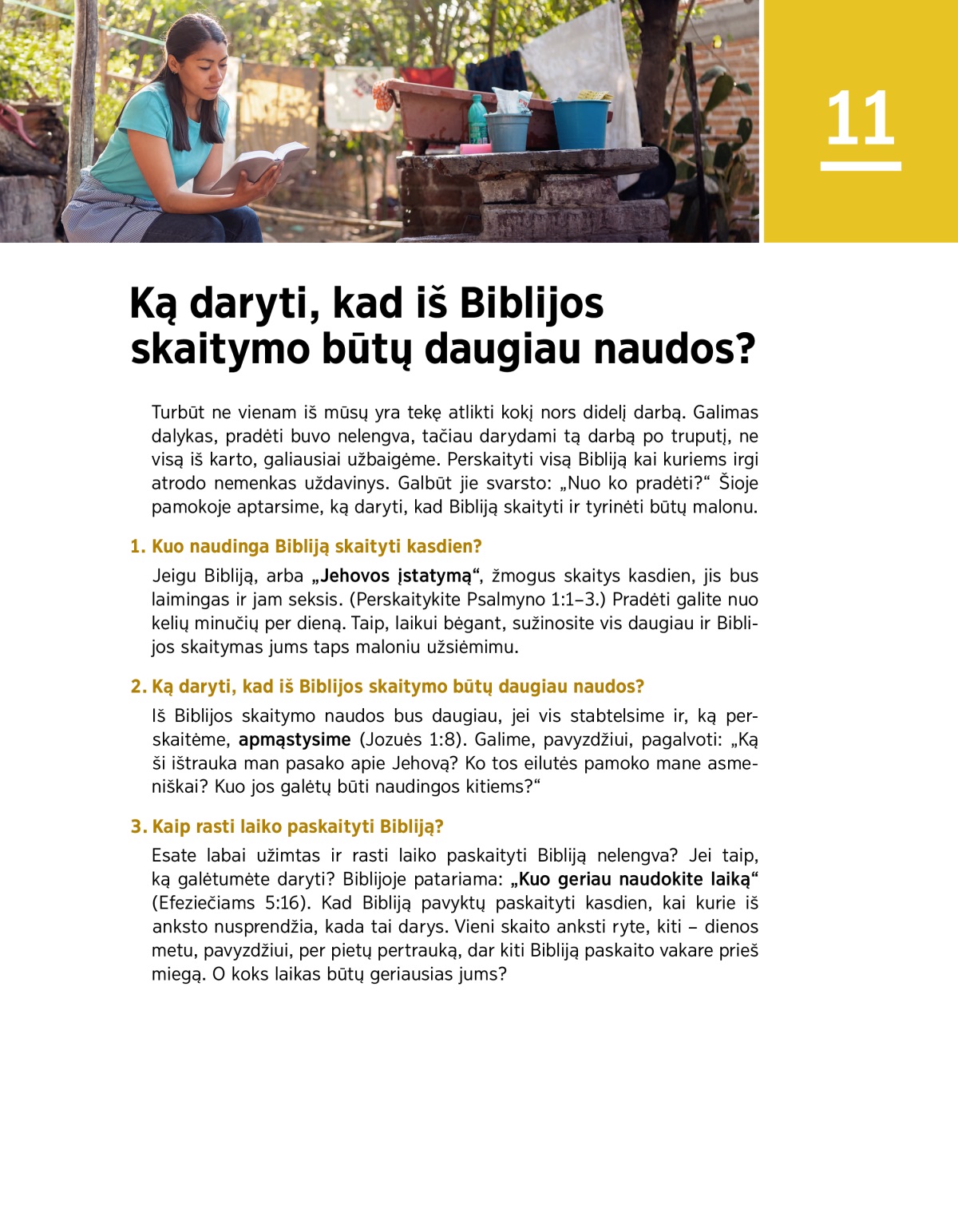 11

Ką daryti, kad iš Biblijos skaitymo būtų daugiau naudos?

Turbūt ne vienam iš mūsų yra tekę atlikti kokį nors didelį darbą. Galimas dalykas, pradėti buvo nelengva, tačiau darydami tą darbą po truputį, ne visą iš karto, galiausiai užbaigėme. Perskaityti visą Bibliją kai kuriems irgi atrodo nemenkas uždavinys. Galbūt jie svarsto: „Nuo ko pradėti?“ Šioje pamokoje aptarsime, ką daryti, kad Bibliją skaityti ir tyrinėti būtų malonu.

1. Kuo naudinga Bibliją skaityti kasdien?

Jeigu Bibliją, arba „Jehovos įstatymą“, žmogus skaitys kasdien, jis bus laimingas ir jam seksis. (Perskaitykite Psalmyno 1:1–3.) Pradėti galite nuo kelių minučių per dieną. Taip, laikui bėgant, sužinosite vis daugiau ir Biblijos skaitymas jums taps maloniu užsiėmimu.

2. Ką daryti, kad iš Biblijos skaitymo būtų daugiau naudos?

Iš Biblijos skaitymo naudos bus daugiau, jei vis stabtelsime ir, ką perskaitėme, apmąstysime (Jozuės 1:8). Galime, pavyzdžiui, pagalvoti: „Ką ši ištrauka man pasako apie Jehovą? Ko tos eilutės pamoko mane asmeniškai? Kuo jos galėtų būti naudingos kitiems?“

3. Kaip rasti laiko paskaityti Bibliją?

Esate labai užimtas ir rasti laiko paskaityti Bibliją nelengva? Jei taip, ką galėtumėte daryti? Biblijoje patariama: „Kuo geriau naudokite laiką“ (Efeziečiams 5:16). Kad Bibliją pavyktų paskaityti kasdien, kai kurie iš anksto nusprendžia, kada tai darys. Vieni skaito anksti ryte, kiti – dienos metu, pavyzdžiui, per pietų pertrauką, dar kiti Bibliją paskaito vakare prieš miegą. O koks laikas būtų geriausias jums?